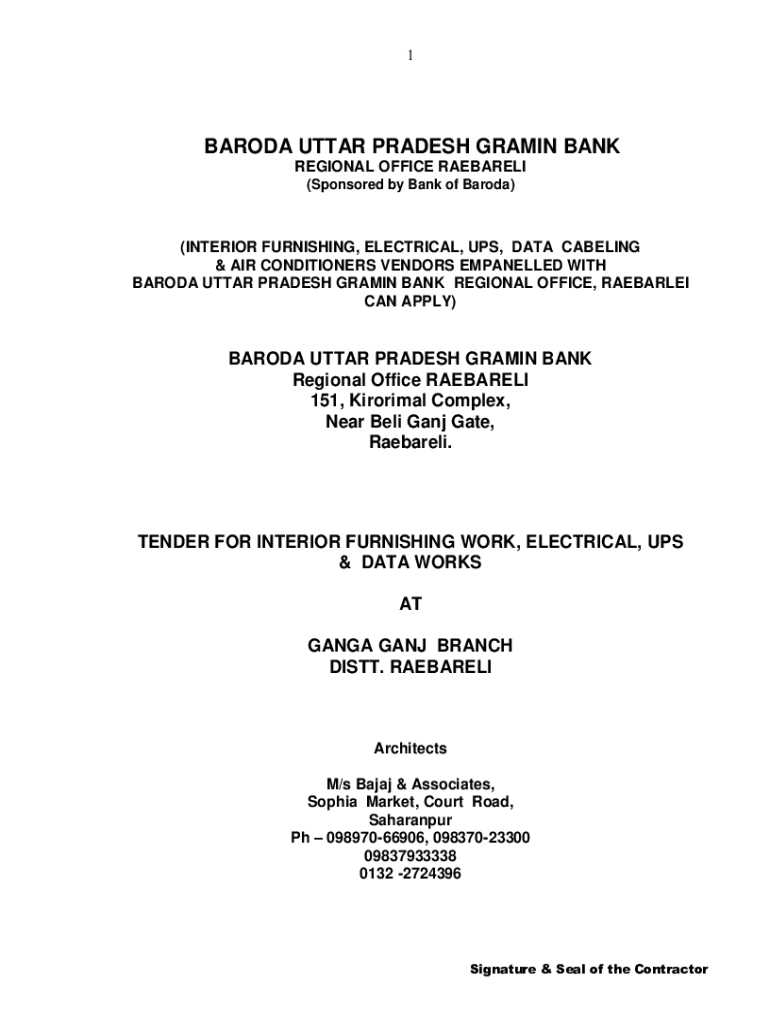 1

BARODA UTTAR PRADESH GRAMIN BANK
REGIONAL OFFICE RAEBARELI
(Sponsored by Bank of Baroda)

(INTERIOR FURNISHING, ELECTRICAL, UPS, DATA CABELING & AIR CONDITIONERS VENDORS EMPANELLED WITH BARODA UTTAR PRADESH GRAMIN BANK REGIONAL OFFICE, RAEBARLEI CAN APPLY)

BARODA UTTAR PRADESH GRAMIN BANK
Regional Office RAEBARELI
151, Kirorimal Complex,
Near Beli Ganj Gate,
Raebareli.

TENDER FOR INTERIOR FURNISHING WORK, ELECTRICAL, UPS & DATA WORKS

AT

GANGA GANJ BRANCH
DISTT. RAEBARELI

Architects

M/s Bajaj & Associates,
Sophia Market, Court Road,
Saharanpur
Ph – 098970-66906, 098370-23300
09837933338
0132 -2724396

Signature & Seal of the Contractor